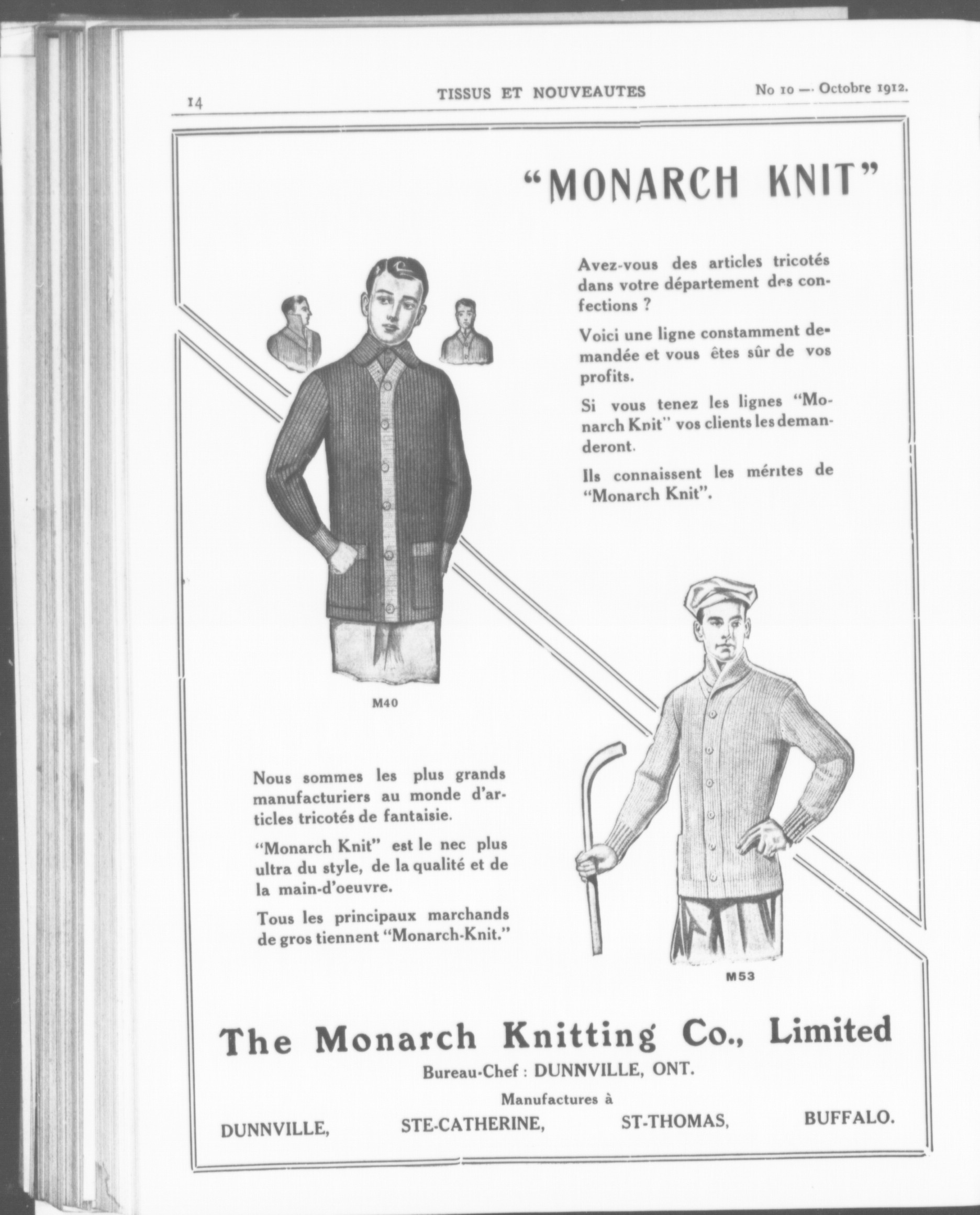 14 TISSUS ET NOUVEAUTES No 10 — Octobre 1912.

"MONARCH KNIT"

Avez-vous des articles tricotés dans votre département des confections ?

Voici une ligne constamment demandée et vous êtes sûr de vos profits.

Si vous tenez les lignes "Monarch Knit" vos clients les demanderont.

Ils connaissent les mérites de "Monarch Knit".

M40

Nous sommes les plus grands manufacturiers au monde d'articles tricotés de fantaisie.

"Monarch Knit" est le nec plus ultra du style, de la qualité et de la main-d'oeuvre.

Tous les principaux marchands de gros tiennent "Monarch-Knit."

M53

The Monarch Knitting Co., Limited

Bureau-Chef : DUNNVILLE, ONT.

Manufactures à

DUNNVILLE, STE-CATHERINE, ST-THOMAS, BUFFALO.